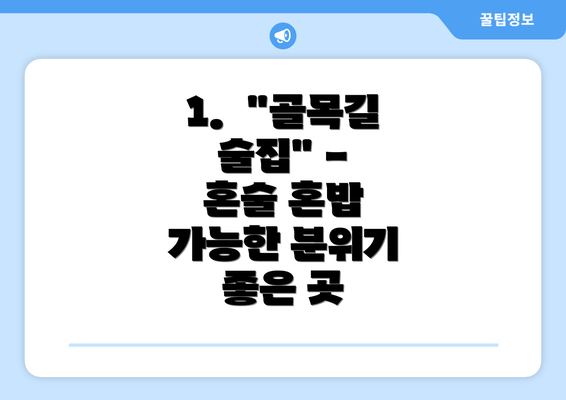 꿀팁정보

1. "골목길 술집" - 혼술 혼밥 가능한 분위기 좋은 곳